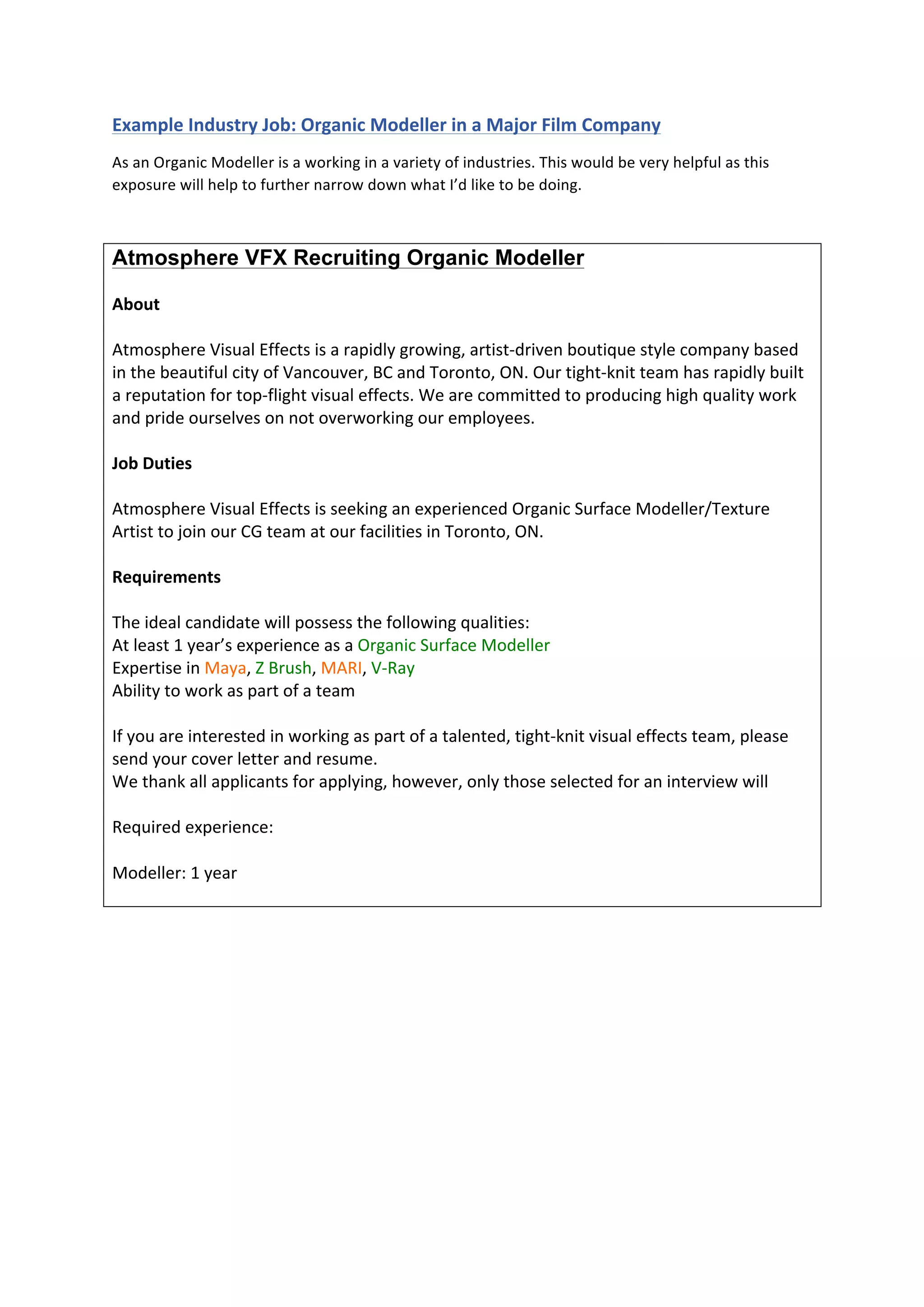 Example Industry Job: Organic Modeller in a Major Film Company

As an Organic Modeller is a working in a variety of industries. This would be very helpful as this exposure will help to further narrow down what I'd like to be doing.

Atmosphere VFX Recruiting Organic Modeller

About

Atmosphere Visual Effects is a rapidly growing, artist-driven boutique style company based in the beautiful city of Vancouver, BC and Toronto, ON. Our tight-knit team has rapidly built a reputation for top-flight visual effects. We are committed to producing high quality work and pride ourselves on not overworking our employees.

Job Duties

Atmosphere Visual Effects is seeking an experienced Organic Surface Modeller/Texture Artist to join our CG team at our facilities in Toronto, ON.

Requirements

The ideal candidate will possess the following qualities:
At least 1 year's experience as a Organic Surface Modeller
Expertise in Maya, Z Brush, MARI, V-Ray
Ability to work as part of a team

If you are interested in working as part of a talented, tight-knit visual effects team, please send your cover letter and resume.
We thank all applicants for applying, however, only those selected for an interview will

Required experience:

Modeller: 1 year